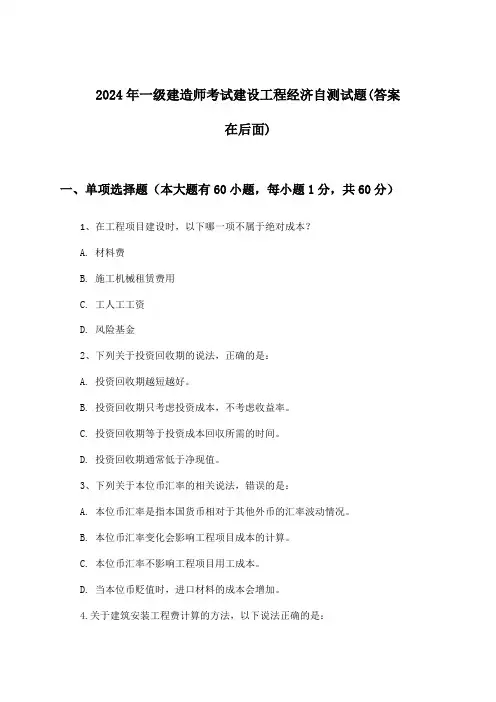 2024年一级建造师考试建设工程经济自测试题(答案在后面)

一、单项选择题（本大题有60小题，每小题1分，共60分）

1、在工程项目建设时，以下哪一项不属于绝对成本？

A. 材料费

B. 施工机械租赁费用

C. 工人工工资

D. 风险基金

2、下列关于投资回收期的说法，正确的是：

A. 投资回收期越短越好。

B. 投资回收期只考虑投资成本，不考虑收益率。

C. 投资回收期等于投资成本回收所需的时间。

D. 投资回收期通常低于净现值。

3、下列关于本位币汇率的相关说法，错误的是：

A. 本位币汇率是指本国货币相对于其他外币的汇率波动情况。

B. 本位币汇率变化会影响工程项目成本的计算。

C. 本位币汇率不影响工程项目用工成本。

D. 当本位币贬值时，进口材料的成本会增加。

4.关于建筑安装工程费计算的方法，以下说法正确的是：